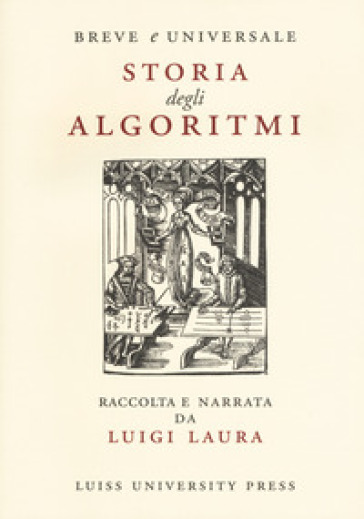 BREVE e UNIVERSALE

STORIA
degli
ALGORITMI

RACCOLTA E NARRATA
DA
LUIGI LAURA

LUISS UNIVERSITY PRESS